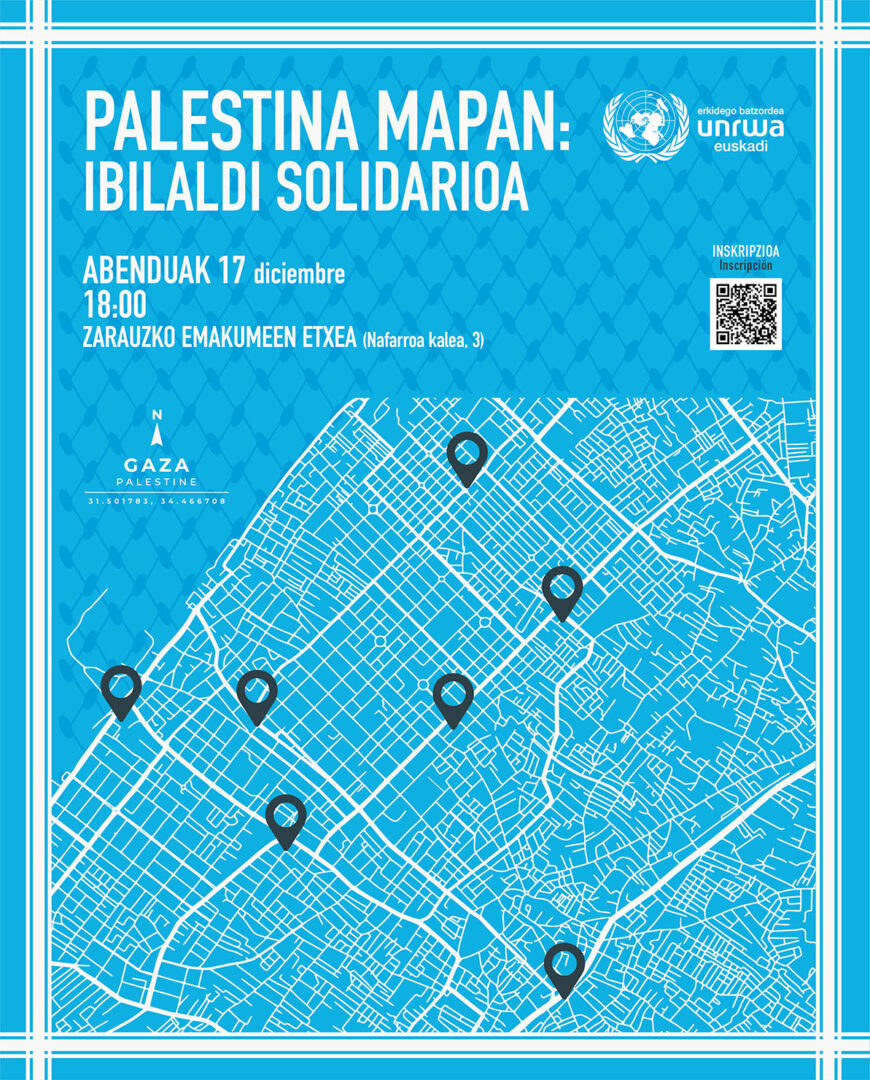 PALESTINA MAPAN:
IBILALDI SOLIDARIOA

erkidego batzordea
unrwa
euskadi

ABENDUAK 17 diciembre
18:00
ZARAUZKO EMAKUMEEN ETXEA (Nafarroa kalea, 3)

INSKRIPZIOA
Inscripción

N
GAZA
PALESTINE
31.501783, 34.466708